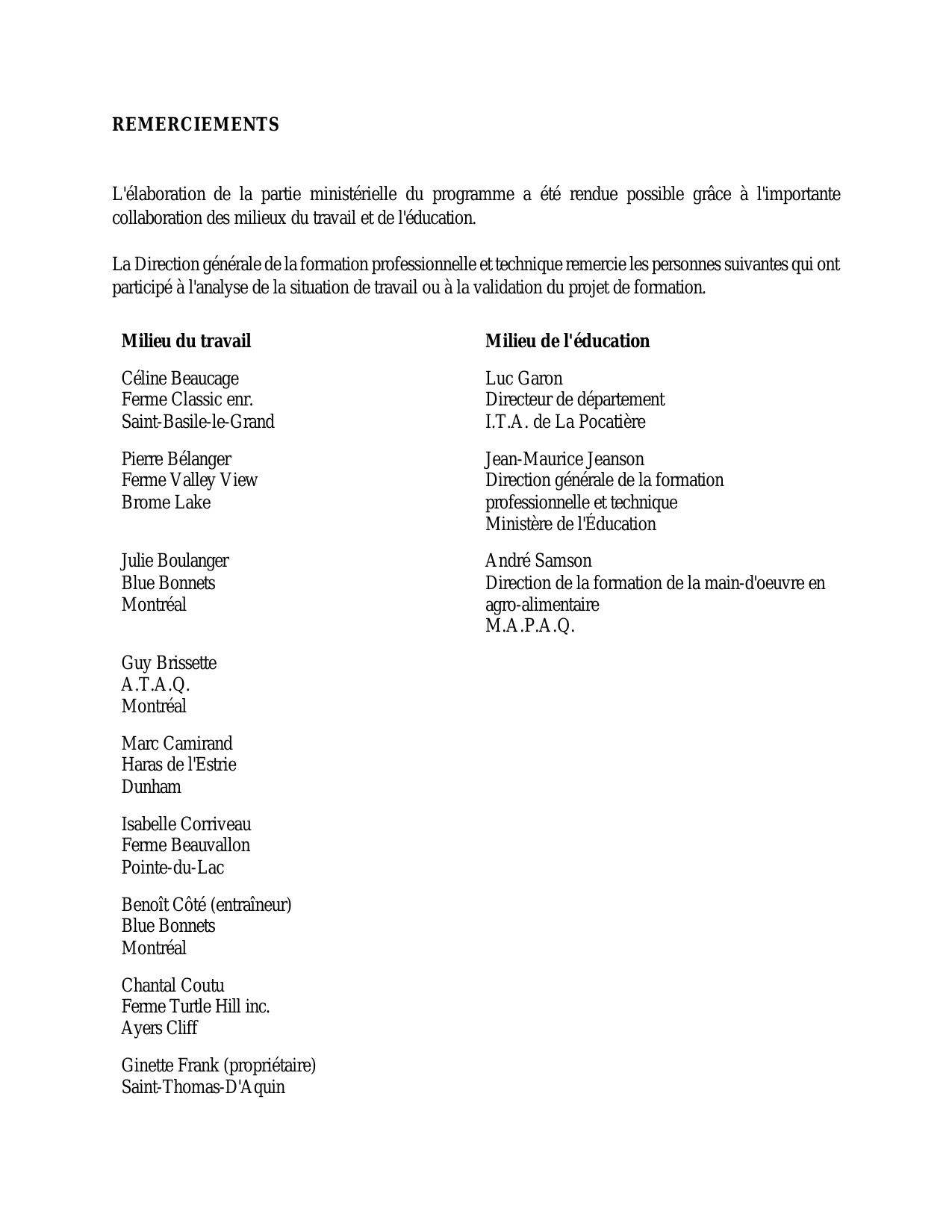 REMERCIEMENTS

L'élaboration de la partie ministérielle du programme a été rendue possible grâce à l'importante collaboration des milieux du travail et de l'éducation.

La Direction générale de la formation professionnelle et technique remercie les personnes suivantes qui ont participé à l'analyse de la situation de travail ou à la validation du projet de formation.

Milieu du travail

Céline Beaucage
Ferme Classic enr.
Saint-Basile-le-Grand

Pierre Bélanger
Ferme Valley View
Brome Lake

Julie Boulanger
Blue Bonnets
Montréal

Guy Brissette
A.T.A.Q.
Montréal

Marc Camirand
Haras de l'Estrie
Dunham

Isabelle Corriveau
Ferme Beauvallon
Pointe-du-Lac

Benoît Côté (entraîneur)
Blue Bonnets
Montréal

Chantal Coutu
Ferme Turtle Hill inc.
Ayers Cliff

Ginette Frank (propriétaire)
Saint-Thomas-D'Aquin

Milieu de l'éducation

Luc Garon
Directeur de département
I.T.A. de La Pocatière

Jean-Maurice Jeanson
Direction générale de la formation professionnelle et technique
Ministère de l'Éducation

André Samson
Direction de la formation de la main-d'oeuvre en agro-alimentaire
M.A.P.A.Q.